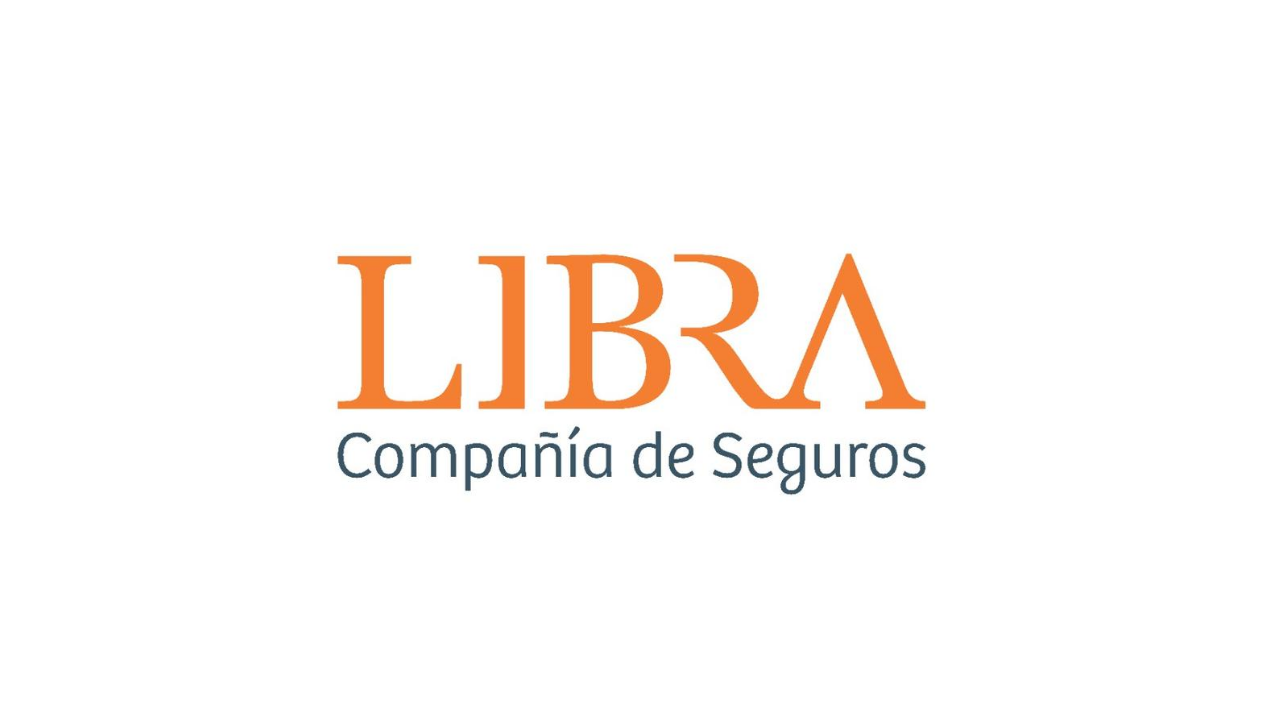 LIBRA
Compañía de Seguros